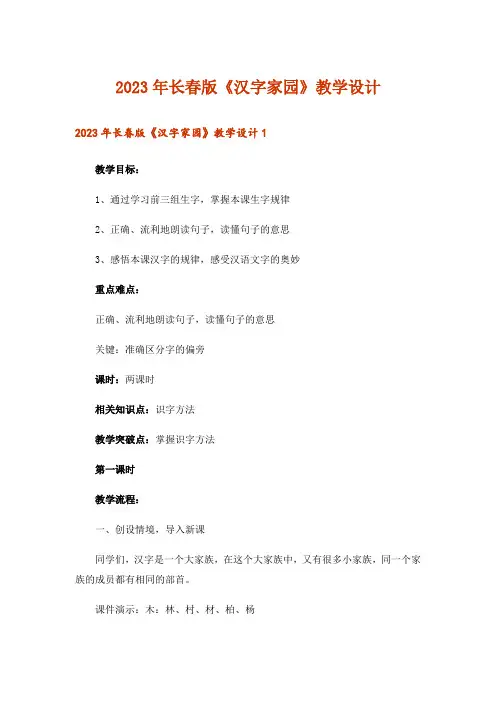 2023年长春版《汉字家园》教学设计

2023年长春版《汉字家园》教学设计1

教学目标：

1、通过学习前三组生字，掌握本课生字规律

2、正确、流利地朗读句子，读懂句子的意思

3、感悟本课汉字的规律，感受汉语文字的奥妙

重点难点：

正确、流利地朗读句子，读懂句子的意思

关键：准确区分字的偏旁

课时：两课时

相关知识点：识字方法

教学突破点：掌握识字方法

第一课时

教学流程：

一、创设情境，导入新课

同学们，汉字是一个大家族，在这个大家族中，又有很多小家族，同一个家族的成员都有相同的部首。

课件演示：木：林、村、材、柏、杨